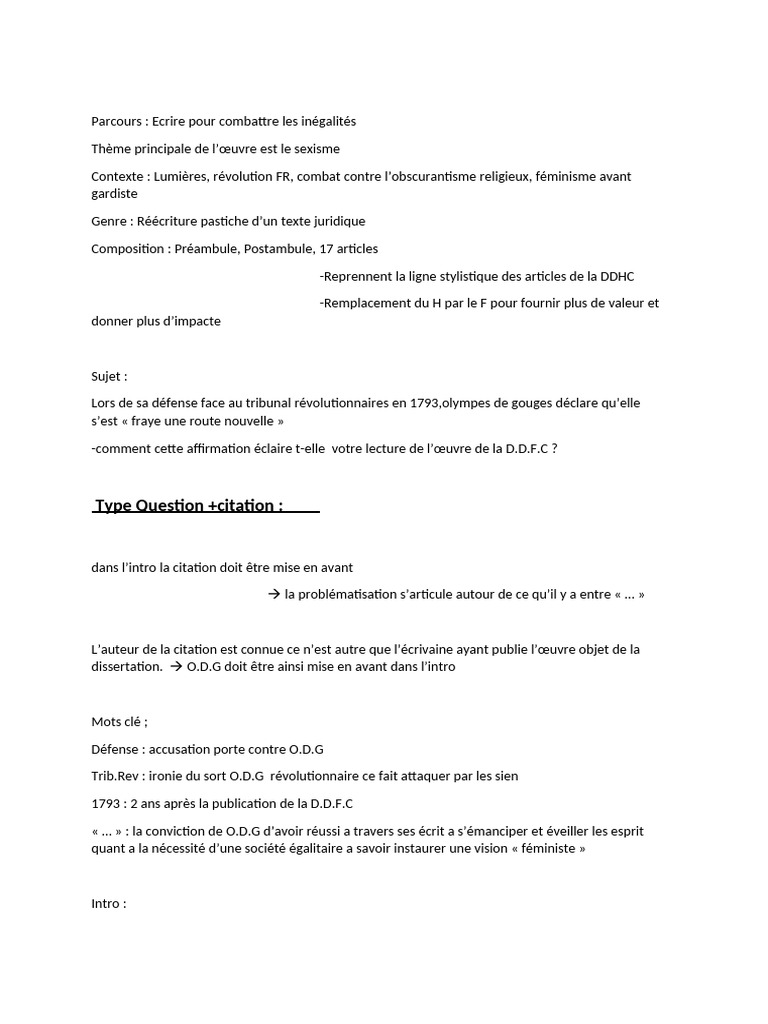 Parcours : Ecrire pour combattre les inégalités

Thème principale de l'œuvre est le sexisme

Contexte : Lumières, révolution FR, combat contre l'obscurantisme religieux, féminisme avant gardiste

Genre : Réécriture pastiche d'un texte juridique

Composition : Préambule, Postambule, 17 articles

-Reprennent la ligne stylistique des articles de la DDHC

-Remplacement du H par le F pour fournir plus de valeur et donner plus d'impacte

Sujet :

Lors de sa défense face au tribunal révolutionnaires en 1793,olympes de gouges déclare qu'elle s'est « fraye une route nouvelle »

-comment cette affirmation éclaire t-elle votre lecture de l'œuvre de la D.D.F.C ?

Type Question +citation :

dans l'intro la citation doit être mise en avant

→ la problématisation s'articule autour de ce qu'il y a entre « … »

L'auteur de la citation est connue ce n'est autre que l'écrivaine ayant publie l'œuvre objet de la dissertation. → O.D.G doit être ainsi mise en avant dans l'intro

Mots clé ;

Défense : accusation porte contre O.D.G

Trib.Rev : ironie du sort O.D.G révolutionnaire ce fait attaquer par les sien

1793 : 2 ans après la publication de la D.D.F.C

« … » : la conviction de O.D.G d'avoir réussi a travers ses écrit a s'émanciper et éveiller les esprit quant a la nécessité d'une société égalitaire a savoir instaurer une vision « féministe »

Intro :